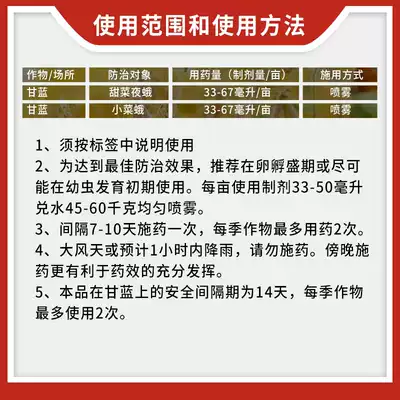 使用范围和使用方法

| 作物/场所 | 防治对象 | 用药量（制剂量/亩） | 施用方式 |
|---|---|---|---|
| 甘蓝 | 甜菜夜蛾 | 33-67毫升/亩 | 喷雾 |
| 甘蓝 | 小菜蛾 | 33-67毫升/亩 | 喷雾 |

1、须按标签中说明使用
2、为达到最佳防治效果，推荐在卵孵盛期或尽可能在幼虫发育初期使用。每亩使用制剂33-50毫升兑水45-60千克均匀喷雾。
3、间隔7-10天施药一次，每季作物最多用药2次。
4、大风天或预计1小时内降雨，请勿施药。傍晚施药更有利于药效的充分发挥。
5、本品在甘蓝上的安全间隔期为14天，每季作物最多使用2次。